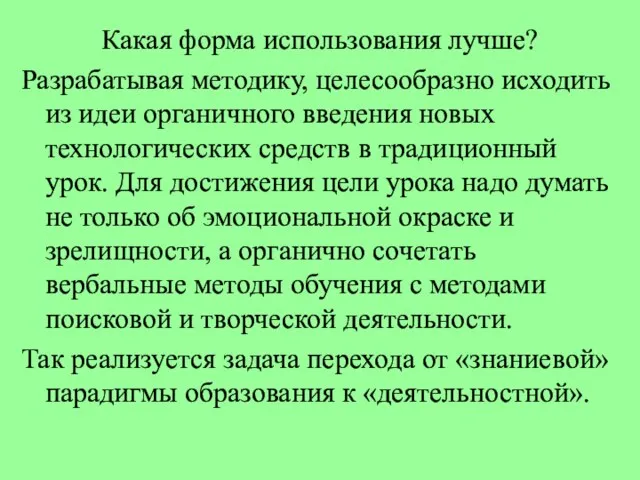 Какая форма использования лучше?

Разрабатывая методику, целесообразно исходить из идеи органичного введения новых технологических средств в традиционный урок. Для достижения цели урока надо думать не только об эмоциональной окраске и зрелищности, а органично сочетать вербальные методы обучения с методами поисковой и творческой деятельности.

Так реализуется задача перехода от «знаниевой» парадигмы образования к «деятельностной».